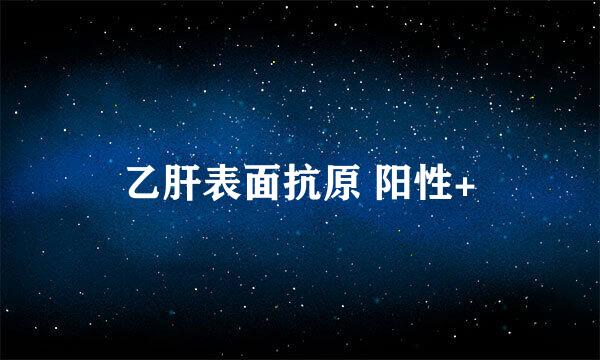 乙肝表面抗原 阳性+